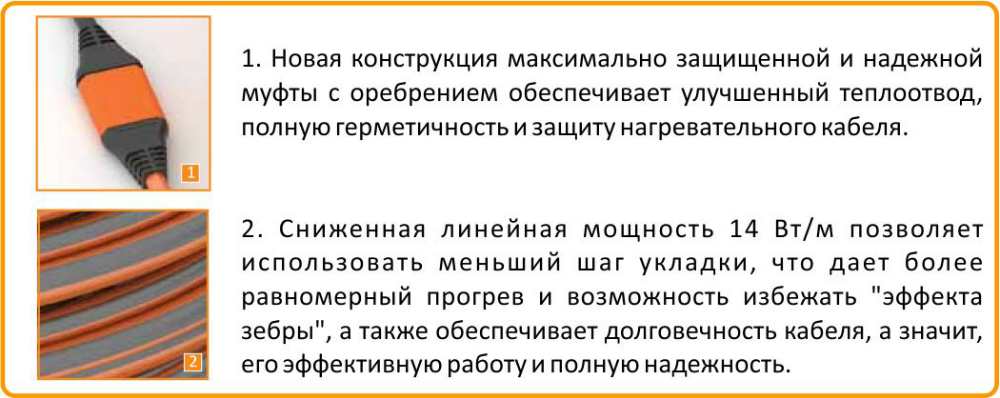 1

1. Новая конструкция максимально защищенной и надежной муфты с оребрением обеспечивает улучшенный теплоотвод, полную герметичность и защиту нагревательного кабеля.

2

2. Сниженная линейная мощность 14 Вт/м позволяет использовать меньший шаг укладки, что дает более равномерный прогрев и возможность избежать "эффекта зебры", а также обеспечивает долговечность кабеля, а значит, его эффективную работу и полную надежность.